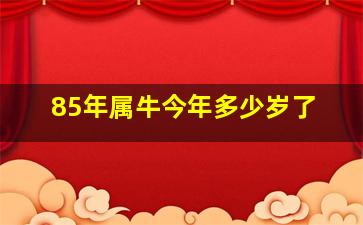 85年属牛今年多少岁了